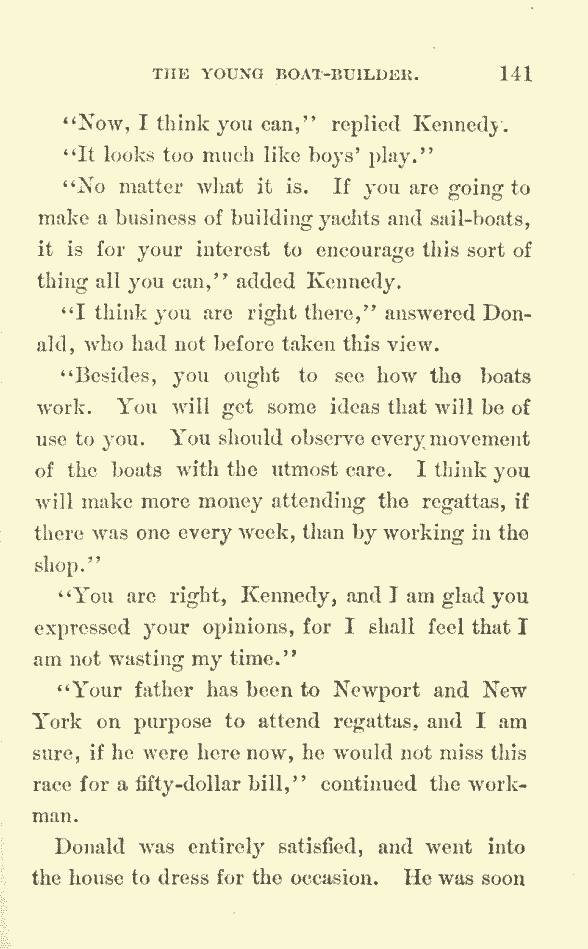 THE YOUNG BOAT-BUILDER. 141

"Now, I think you can," replied Kennedy.

"It looks too much like boys' play."

"No matter what it is. If you are going to make a business of building yachts and sail-boats, it is for your interest to encourage this sort of thing all you can," added Kennedy.

"I think you are right there," answered Donald, who had not before taken this view.

"Besides, you ought to see how the boats work. You will get some ideas that will be of use to you. You should observe every movement of the boats with the utmost care. I think you will make more money attending the regattas, if there was one every week, than by working in the shop."

"You are right, Kennedy, and I am glad you expressed your opinions, for I shall feel that I am not wasting my time."

"Your father has been to Newport and New York on purpose to attend regattas, and I am sure, if he were here now, he would not miss this race for a fifty-dollar bill," continued the workman.

Donald was entirely satisfied, and went into the house to dress for the occasion. He was soon